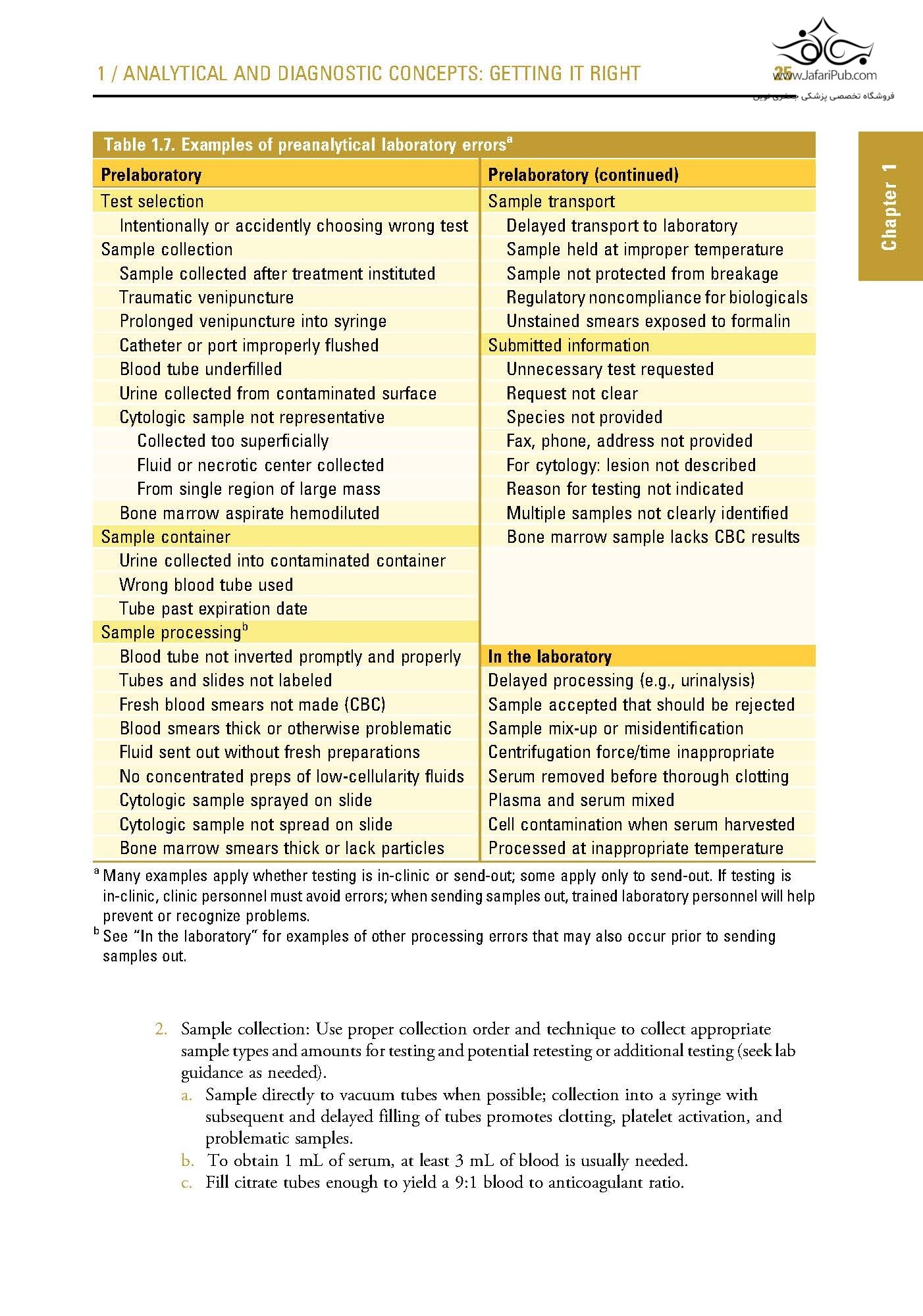 1 / ANALYTICAL AND DIAGNOSTIC CONCEPTS: GETTING IT RIGHT 25

www.JafariPub.com
فروشگاه تخصصی پزشکی جعفری نوین

Chapter 1

Table 1.7. Examples of preanalytical laboratory errors$^a$

| Prelaboratory | Prelaboratory (continued) |
|---|---|
| Test selection | Sample transport |
| Intentionally or accidently choosing wrong test | Delayed transport to laboratory |
| Sample collection | Sample held at improper temperature |
| Sample collected after treatment instituted | Sample not protected from breakage |
| Traumatic venipuncture | Regulatory noncompliance for biologicals |
| Prolonged venipuncture into syringe | Unstained smears exposed to formalin |
| Catheter or port improperly flushed | Submitted information |
| Blood tube underfilled | Unnecessary test requested |
| Urine collected from contaminated surface | Request not clear |
| Cytologic sample not representative | Species not provided |
| Collected too superficially | Fax, phone, address not provided |
| Fluid or necrotic center collected | For cytology: lesion not described |
| From single region of large mass | Reason for testing not indicated |
| Bone marrow aspirate hemodiluted | Multiple samples not clearly identified |
| Sample container | Bone marrow sample lacks CBC results |
| Urine collected into contaminated container | |
| Wrong blood tube used | |
| Tube past expiration date | |
| Sample processing$^b$ | |
| Blood tube not inverted promptly and properly | In the laboratory |
| Tubes and slides not labeled | Delayed processing (e.g., urinalysis) |
| Fresh blood smears not made (CBC) | Sample accepted that should be rejected |
| Blood smears thick or otherwise problematic | Sample mix-up or misidentification |
| Fluid sent out without fresh preparations | Centrifugation force/time inappropriate |
| No concentrated preps of low-cellularity fluids | Serum removed before thorough clotting |
| Cytologic sample sprayed on slide | Plasma and serum mixed |
| Cytologic sample not spread on slide | Cell contamination when serum harvested |
| Bone marrow smears thick or lack particles | Processed at inappropriate temperature |

$^a$ Many examples apply whether testing is in-clinic or send-out; some apply only to send-out. If testing is in-clinic, clinic personnel must avoid errors; when sending samples out, trained laboratory personnel will help prevent or recognize problems.
$^b$ See "In the laboratory" for examples of other processing errors that may also occur prior to sending samples out.

2. Sample collection: Use proper collection order and technique to collect appropriate sample types and amounts for testing and potential retesting or additional testing (seek lab guidance as needed).
a. Sample directly to vacuum tubes when possible; collection into a syringe with subsequent and delayed filling of tubes promotes clotting, platelet activation, and problematic samples.
b. To obtain 1 mL of serum, at least 3 mL of blood is usually needed.
c. Fill citrate tubes enough to yield a 9:1 blood to anticoagulant ratio.